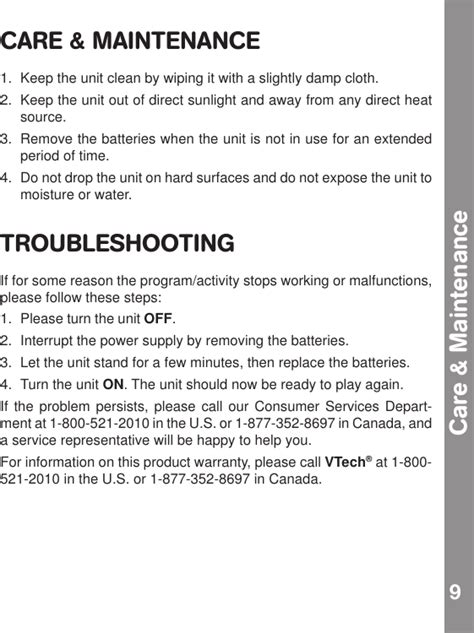 CARE & MAINTENANCE

1. Keep the unit clean by wiping it with a slightly damp cloth.
2. Keep the unit out of direct sunlight and away from any direct heat source.
3. Remove the batteries when the unit is not in use for an extended period of time.
4. Do not drop the unit on hard surfaces and do not expose the unit to moisture or water.

TROUBLESHOOTING

If for some reason the program/activity stops working or malfunctions, please follow these steps:
1. Please turn the unit OFF.
2. Interrupt the power supply by removing the batteries.
3. Let the unit stand for a few minutes, then replace the batteries.
4. Turn the unit ON. The unit should now be ready to play again.

If the problem persists, please call our Consumer Services Department at 1-800-521-2010 in the U.S. or 1-877-352-8697 in Canada, and a service representative will be happy to help you.

For information on this product warranty, please call VTech® at 1-800-521-2010 in the U.S. or 1-877-352-8697 in Canada.

Care & Maintenance

9